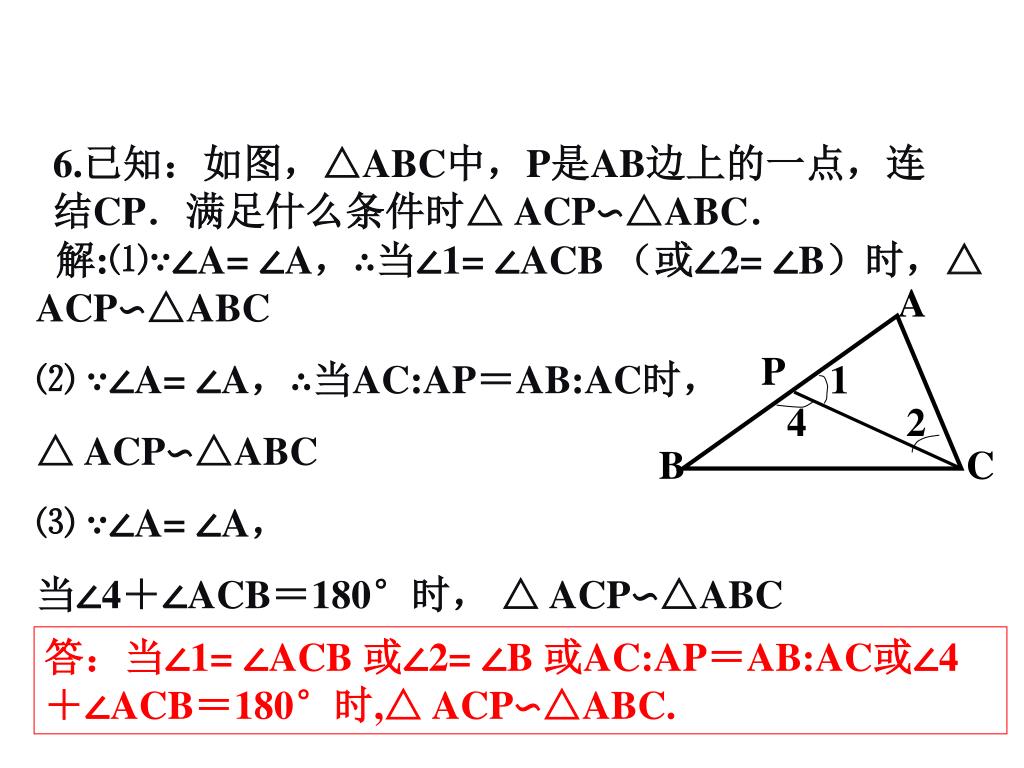 6.已知：如图，△ABC中，P是AB边上的一点，连结CP．满足什么条件时△ ACP∽△ABC．

解:⑴∵∠A= ∠A，∴当∠1= ∠ACB （或∠2= ∠B）时，△ ACP∽△ABC

⑵ ∵∠A= ∠A，∴当AC:AP＝AB:AC时，

△ ACP∽△ABC

⑶ ∵∠A= ∠A，

当∠4＋∠ACB＝180°时， △ ACP∽△ABC

A
P
1
4
2
B
C

答：当∠1= ∠ACB 或∠2= ∠B 或AC:AP＝AB:AC或∠4＋∠ACB＝180°时,△ ACP∽△ABC.